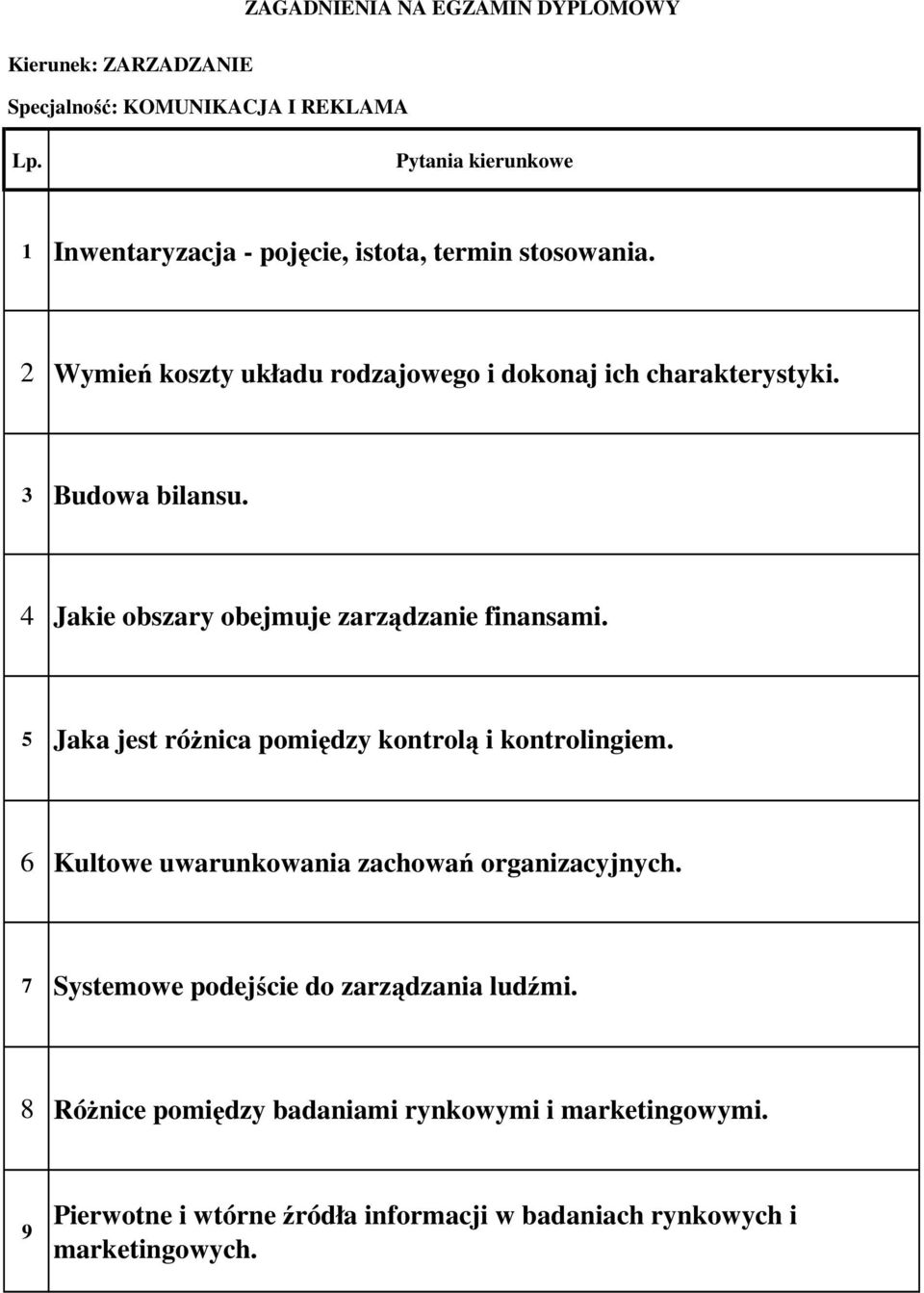 ZAGADNIENIA NA EGZAMIN DYPLOMOWY

Kierunek: ZARZADZANIE

Specjalność: KOMUNIKACJA I REKLAMA

| Lp. | Pytania kierunkowe |
|---|---|
| 1 | Inwentaryzacja - pojęcie, istota, termin stosowania. |
| 2 | Wymień koszty układu rodzajowego i dokonaj ich charakterystyki. |
| 3 | Budowa bilansu. |
| 4 | Jakie obszary obejmuje zarządzanie finansami. |
| 5 | Jaka jest różnica pomiędzy kontrolą i kontrolingiem. |
| 6 | Kultowe uwarunkowania zachowań organizacyjnych. |
| 7 | Systemowe podejście do zarządzania ludźmi. |
| 8 | Różnice pomiędzy badaniami rynkowymi i marketingowymi. |
| 9 | Pierwotne i wtórne źródła informacji w badaniach rynkowych i marketingowych. |